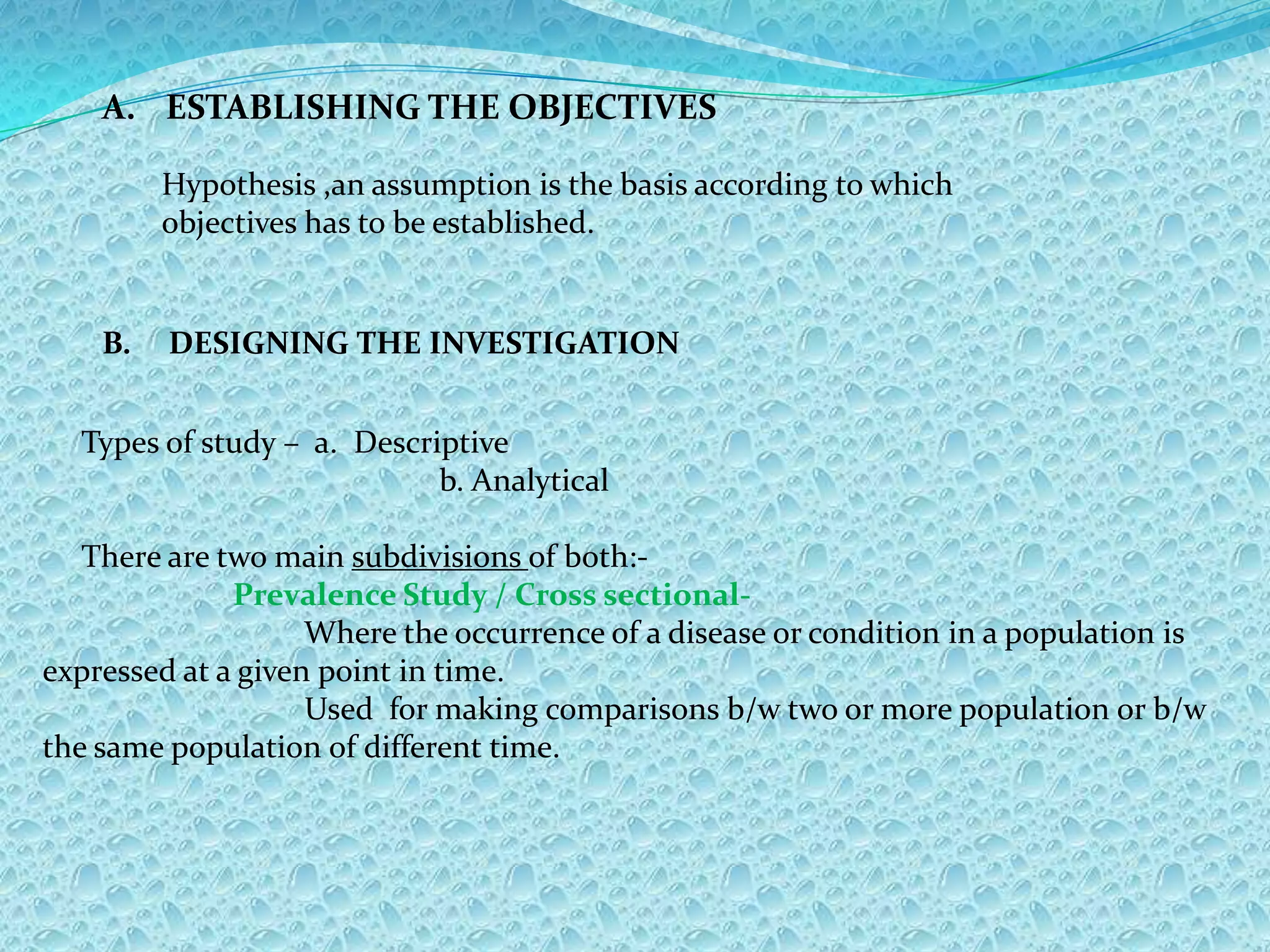 A. ESTABLISHING THE OBJECTIVES

Hypothesis ,an assumption is the basis according to which objectives has to be established.

B. DESIGNING THE INVESTIGATION

Types of study – a. Descriptive
b. Analytical

There are two main subdivisions of both:-
Prevalence Study / Cross sectional-
Where the occurrence of a disease or condition in a population is expressed at a given point in time.
Used for making comparisons b/w two or more population or b/w the same population of different time.